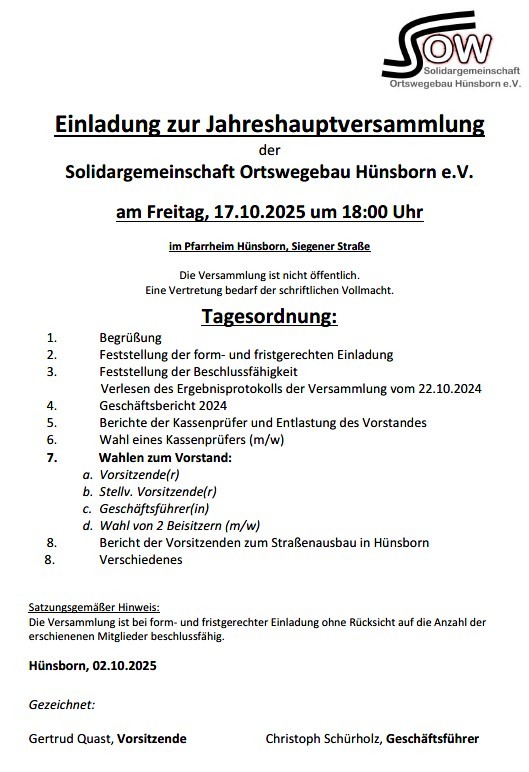 SOW
Solidargemeinschaft
Ortswegebau Hünsborn e.V.

Einladung zur Jahreshauptversammlung

der

Solidargemeinschaft Ortswegebau Hünsborn e.V.

am Freitag, 17.10.2025 um 18:00 Uhr

im Pfarrheim Hünsborn, Siegener Straße

Die Versammlung ist nicht öffentlich.
Eine Vertretung bedarf der schriftlichen Vollmacht.

Tagesordnung:

1. Begrüßung
2. Feststellung der form- und fristgerechten Einladung
3. Feststellung der Beschlussfähigkeit
Verlesen des Ergebnisprotokolls der Versammlung vom 22.10.2024
4. Geschäftsbericht 2024
5. Berichte der Kassenprüfer und Entlastung des Vorstandes
6. Wahl eines Kassenprüfers (m/w)
7. Wahlen zum Vorstand:
a. Vorsitzende(r)
b. Stellv. Vorsitzende(r)
c. Geschäftsführer(in)
d. Wahl von 2 Beisitzern (m/w)
8. Bericht der Vorsitzenden zum Straßenausbau in Hünsborn
8. Verschiedenes

Satzungsgemäßer Hinweis:
Die Versammlung ist bei form- und fristgerechter Einladung ohne Rücksicht auf die Anzahl der erschienenen Mitglieder beschlussfähig.

Hünsborn, 02.10.2025

Gezeichnet:

Gertrud Quast, Vorsitzende

Christoph Schürholz, Geschäftsführer